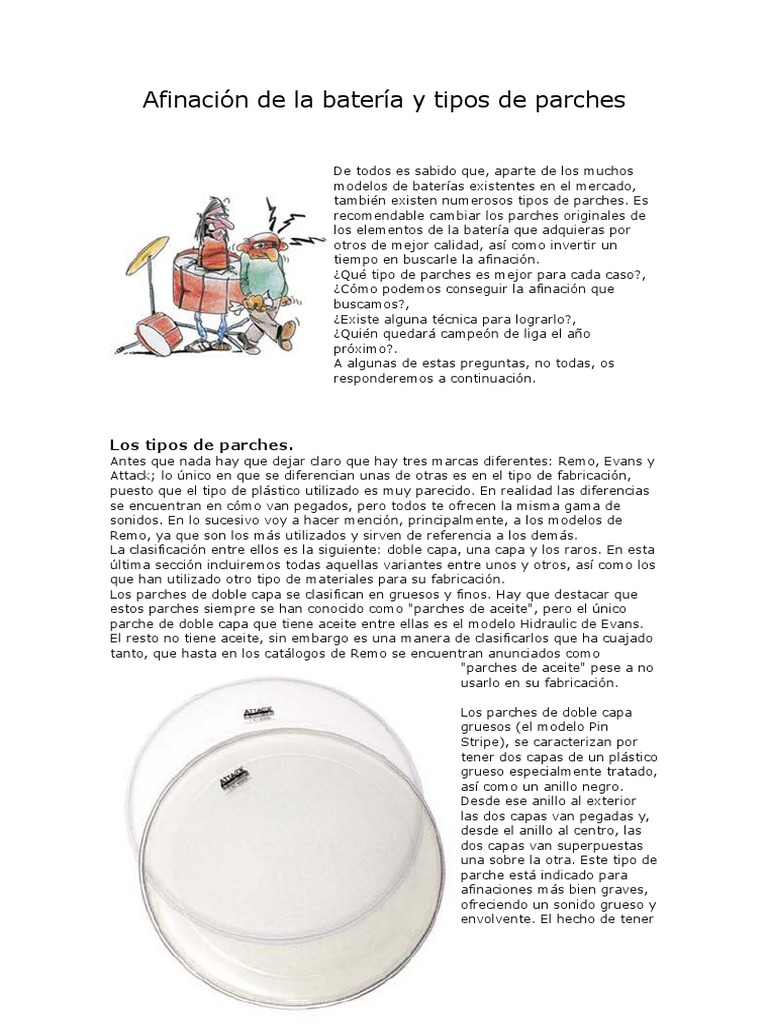 Afinación de la batería y tipos de parches

De todos es sabido que, aparte de los muchos modelos de baterías existentes en el mercado, también existen numerosos tipos de parches. Es recomendable cambiar los parches originales de los elementos de la batería que adquieras por otros de mejor calidad, así como invertir un tiempo en buscarle la afinación.
¿Qué tipo de parches es mejor para cada caso?, ¿Cómo podemos conseguir la afinación que buscamos?,
¿Existe alguna técnica para lograrlo?,
¿Quién quedará campeón de liga el año próximo?.
A algunas de estas preguntas, no todas, os responderemos a continuación.

Los tipos de parches.
Antes que nada hay que dejar claro que hay tres marcas diferentes: Remo, Evans y Attack; lo único en que se diferencian unas de otras es en el tipo de fabricación, puesto que el tipo de plástico utilizado es muy parecido. En realidad las diferencias se encuentran en cómo van pegados, pero todos te ofrecen la misma gama de sonidos. En lo sucesivo voy a hacer mención, principalmente, a los modelos de Remo, ya que son los más utilizados y sirven de referencia a los demás.
La clasificación entre ellos es la siguiente: doble capa, una capa y los raros. En esta última sección incluiremos todas aquellas variantes entre unos y otros, así como los que han utilizado otro tipo de materiales para su fabricación.
Los parches de doble capa se clasifican en gruesos y finos. Hay que destacar que estos parches siempre se han conocido como "parches de aceite", pero el único parche de doble capa que tiene aceite entre ellas es el modelo Hidraulic de Evans. El resto no tiene aceite, sin embargo es una manera de clasificarlos que ha cuajado tanto, que hasta en los catálogos de Remo se encuentran anunciados como "parches de aceite" pese a no usarlo en su fabricación.

ATTACK

ATTACK

Los parches de doble capa gruesos (el modelo Pin Stripe), se caracterizan por tener dos capas de un plástico grueso especialmente tratado, así como un anillo negro. Desde ese anillo al exterior las dos capas van pegadas y, desde el anillo al centro, las dos capas van superpuestas una sobre la otra. Este tipo de parche está indicado para afinaciones más bien graves, ofreciendo un sonido grueso y envolvente. El hecho de tener